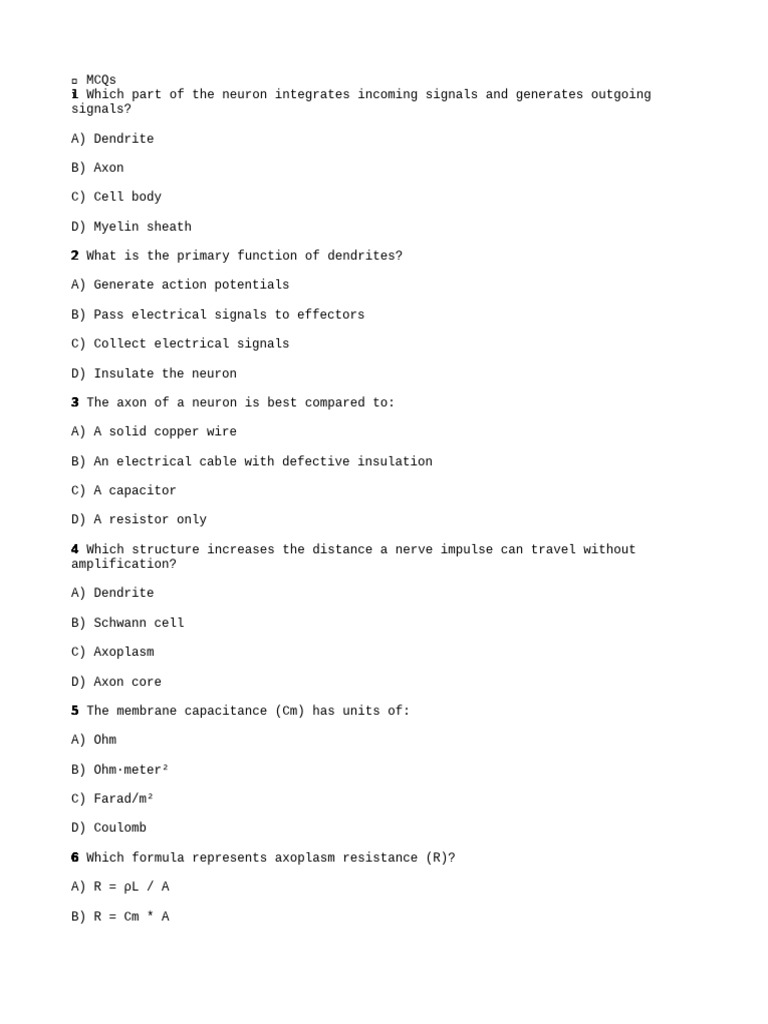 ▫ MCQs
1 Which part of the neuron integrates incoming signals and generates outgoing signals?

A) Dendrite

B) Axon

C) Cell body

D) Myelin sheath

2 What is the primary function of dendrites?

A) Generate action potentials

B) Pass electrical signals to effectors

C) Collect electrical signals

D) Insulate the neuron

3 The axon of a neuron is best compared to:

A) A solid copper wire

B) An electrical cable with defective insulation

C) A capacitor

D) A resistor only

4 Which structure increases the distance a nerve impulse can travel without amplification?

A) Dendrite

B) Schwann cell

C) Axoplasm

D) Axon core

5 The membrane capacitance (Cm) has units of:

A) Ohm

B) Ohm·meter²

C) Farad/m²

D) Coulomb

6 Which formula represents axoplasm resistance (R)?

A) R = ρL / A

B) R = Cm * A